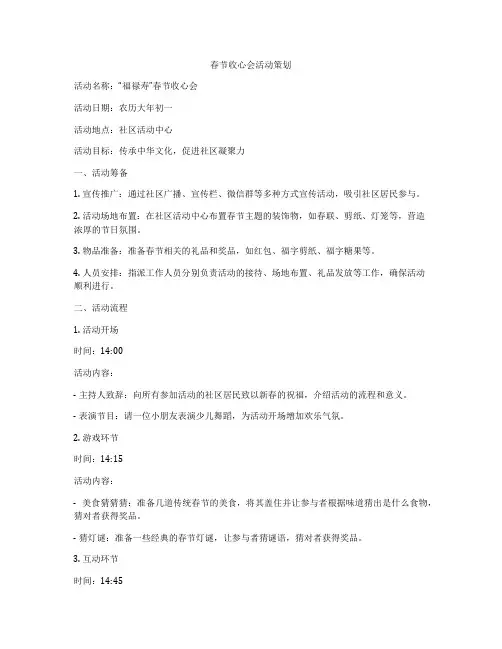 春节收心会活动策划

活动名称："福禄寿"春节收心会

活动日期：农历大年初一

活动地点：社区活动中心

活动目标：传承中华文化，促进社区凝聚力

一、活动筹备

1. 宣传推广：通过社区广播、宣传栏、微信群等多种方式宣传活动，吸引社区居民参与。

2. 活动场地布置：在社区活动中心布置春节主题的装饰物，如春联、剪纸、灯笼等，营造浓厚的节日氛围。

3. 物品准备：准备春节相关的礼品和奖品，如红包、福字剪纸、福字糖果等。

4. 人员安排：指派工作人员分别负责活动的接待、场地布置、礼品发放等工作，确保活动顺利进行。

二、活动流程

1. 活动开场

时间：14:00

活动内容：

- 主持人致辞：向所有参加活动的社区居民致以新春的祝福，介绍活动的流程和意义。

- 表演节目：请一位小朋友表演少儿舞蹈，为活动开场增加欢乐气氛。

2. 游戏环节

时间：14:15

活动内容：

- 美食猜猜猜：准备几道传统春节的美食，将其盖住并让参与者根据味道猜出是什么食物，猜对者获得奖品。

- 猜灯谜：准备一些经典的春节灯谜，让参与者猜谜语，猜对者获得奖品。

3. 互动环节

时间：14:45